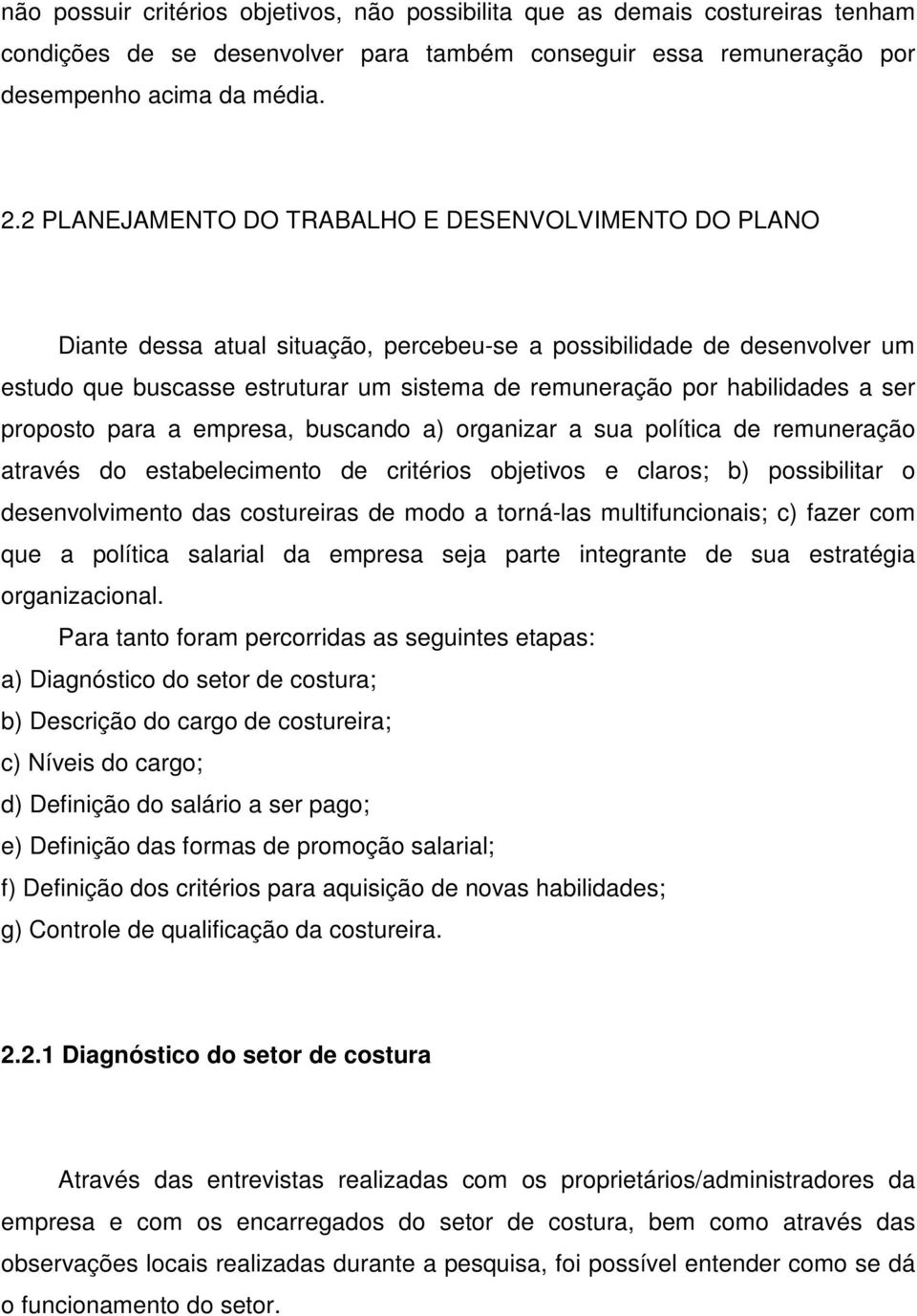 não possuir critérios objetivos, não possibilita que as demais costureiras tenham condições de se desenvolver para também conseguir essa remuneração por desempenho acima da média.

2.2 PLANEJAMENTO DO TRABALHO E DESENVOLVIMENTO DO PLANO

Diante dessa atual situação, percebeu-se a possibilidade de desenvolver um estudo que buscasse estruturar um sistema de remuneração por habilidades a ser proposto para a empresa, buscando a) organizar a sua política de remuneração através do estabelecimento de critérios objetivos e claros; b) possibilitar o desenvolvimento das costureiras de modo a torná-las multifuncionais; c) fazer com que a política salarial da empresa seja parte integrante de sua estratégia organizacional.

Para tanto foram percorridas as seguintes etapas:
a) Diagnóstico do setor de costura;
b) Descrição do cargo de costureira;
c) Níveis do cargo;
d) Definição do salário a ser pago;
e) Definição das formas de promoção salarial;
f) Definição dos critérios para aquisição de novas habilidades;
g) Controle de qualificação da costureira.

2.2.1 Diagnóstico do setor de costura

Através das entrevistas realizadas com os proprietários/administradores da empresa e com os encarregados do setor de costura, bem como através das observações locais realizadas durante a pesquisa, foi possível entender como se dá o funcionamento do setor.